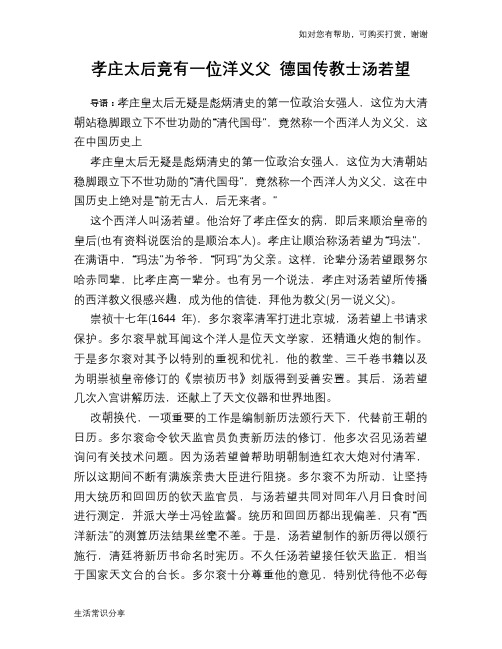 如对您有帮助，可购买打赏，谢谢

孝庄太后竟有一位洋义父 德国传教士汤若望

导语：孝庄皇太后无疑是彪炳清史的第一位政治女强人，这位为大清朝站稳脚跟立下不世功勋的"清代国母"，竟然称一个西洋人为义父，这在中国历史上

孝庄皇太后无疑是彪炳清史的第一位政治女强人，这位为大清朝站稳脚跟立下不世功勋的"清代国母"，竟然称一个西洋人为义父，这在中国历史上绝对是"前无古人，后无来者。"

这个西洋人叫汤若望。他治好了孝庄侄女的病，即后来顺治皇帝的皇后(也有资料说医治的是顺治本人)。孝庄让顺治称汤若望为"玛法"，在满语中，"玛法"为爷爷，"阿玛"为父亲。这样，论辈分汤若望跟努尔哈赤同辈，比孝庄高一辈分。也有另一个说法，孝庄对汤若望所传播的西洋教义很感兴趣，成为他的信徒，拜他为教父(另一说义父)。

崇祯十七年(1644 年)，多尔衮率清军打进北京城，汤若望上书请求保护。多尔衮早就耳闻这个洋人是位天文学家，还精通火炮的制作。于是多尔衮对其予以特别的重视和优礼，他的教堂、三千卷书籍以及为明崇祯皇帝修订的《崇祯历书》刻版得到妥善安置。其后，汤若望几次入宫讲解历法，还献上了天文仪器和世界地图。

改朝换代，一项重要的工作是编制新历法颁行天下，代替前王朝的日历。多尔衮命令钦天监官员负责新历法的修订，他多次召见汤若望询问有关技术问题。因为汤若望曾帮助明朝制造红衣大炮对付清军，所以这期间不断有满族亲贵大臣进行阻挠。多尔衮不为所动，让坚持用大统历和回回历的钦天监官员，与汤若望共同对同年八月日食时间进行测定，并派大学士冯铨监督。统历和回回历都出现偏差，只有"西洋新法"的测算历法结果丝毫不差。于是，汤若望制作的新历得以颁行施行，清廷将新历书命名时宪历。不久任汤若望接任钦天监正，相当于国家天文台的台长。多尔衮十分尊重他的意见，特别优待他不必每

生活常识分享